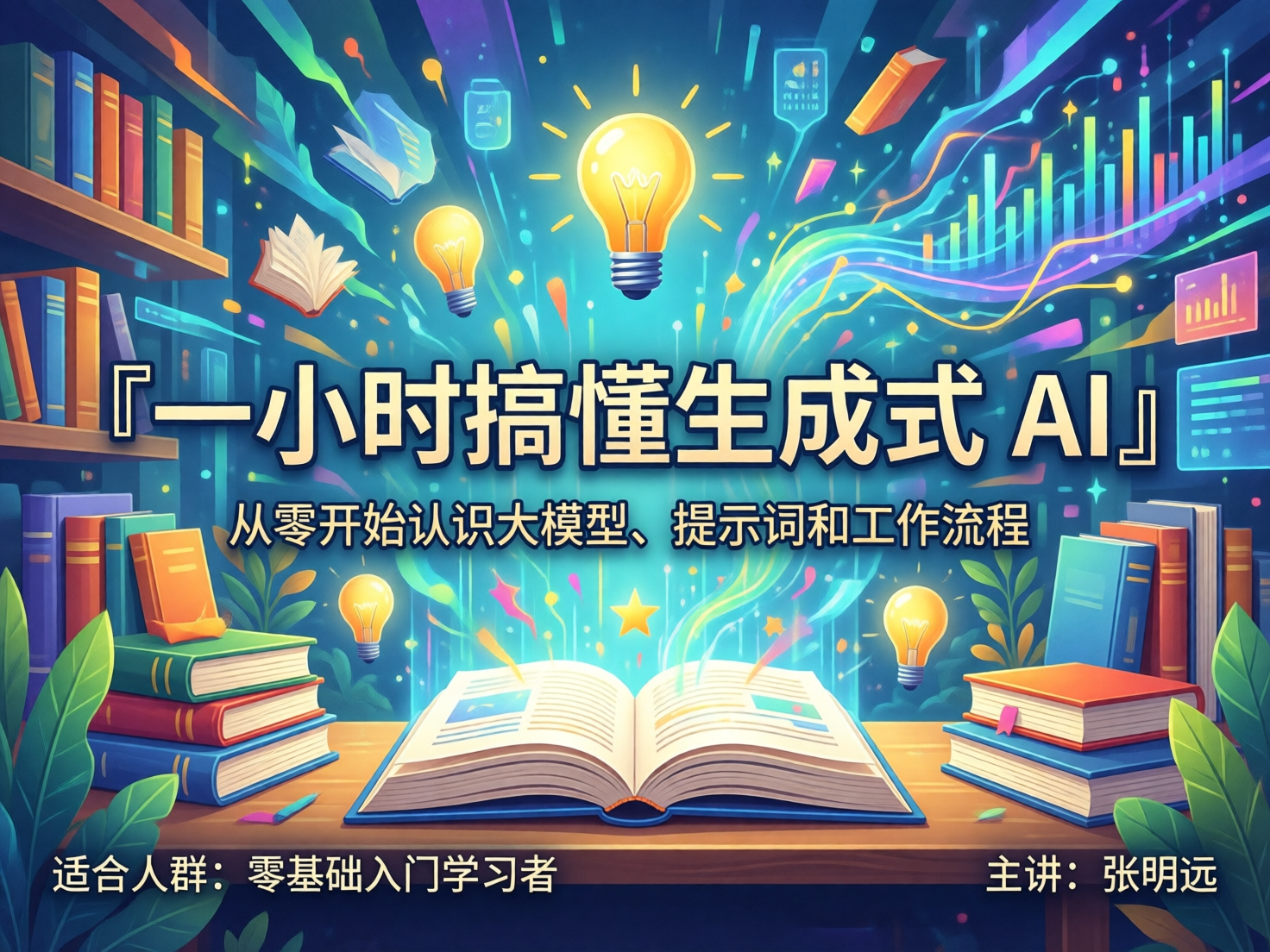 『一小时搞懂生成式 AI』

从零开始认识大模型、提示词和工作流程

适合人群：零基础入门学习者

主讲：张明远